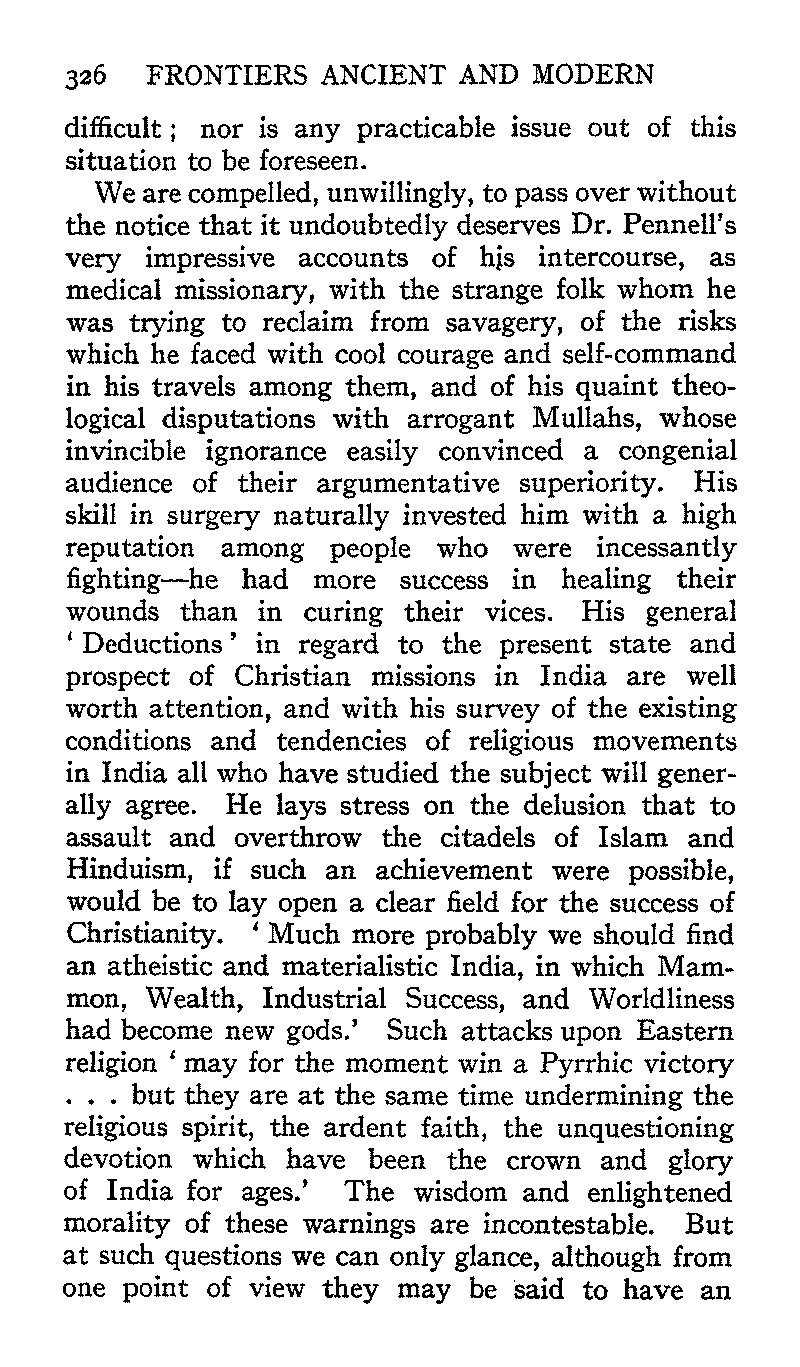 326 FRONTIERS ANCIENT AND MODERN

difficult; nor is any practicable issue out of this situation to be foreseen.

We are compelled, unwillingly, to pass over without the notice that it undoubtedly deserves Dr. Pennell's very impressive accounts of his intercourse, as medical missionary, with the strange folk whom he was trying to reclaim from savagery, of the risks which he faced with cool courage and self-command in his travels among them, and of his quaint theological disputations with arrogant Mullahs, whose invincible ignorance easily convinced a congenial audience of their argumentative superiority. His skill in surgery naturally invested him with a high reputation among people who were incessantly fighting—he had more success in healing their wounds than in curing their vices. His general 'Deductions' in regard to the present state and prospect of Christian missions in India are well worth attention, and with his survey of the existing conditions and tendencies of religious movements in India all who have studied the subject will generally agree. He lays stress on the delusion that to assault and overthrow the citadels of Islam and Hinduism, if such an achievement were possible, would be to lay open a clear field for the success of Christianity. 'Much more probably we should find an atheistic and materialistic India, in which Mammon, Wealth, Industrial Success, and Worldliness had become new gods.' Such attacks upon Eastern religion 'may for the moment win a Pyrrhic victory . . . but they are at the same time undermining the religious spirit, the ardent faith, the unquestioning devotion which have been the crown and glory of India for ages.' The wisdom and enlightened morality of these warnings are incontestable. But at such questions we can only glance, although from one point of view they may be said to have an